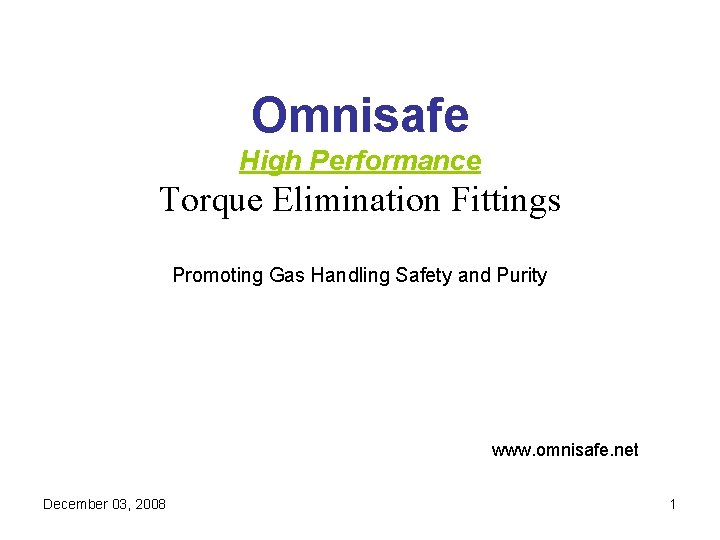 Omnisafe

High Performance

Torque Elimination Fittings

Promoting Gas Handling Safety and Purity

www.omnisafe.net

December 03, 2008

1